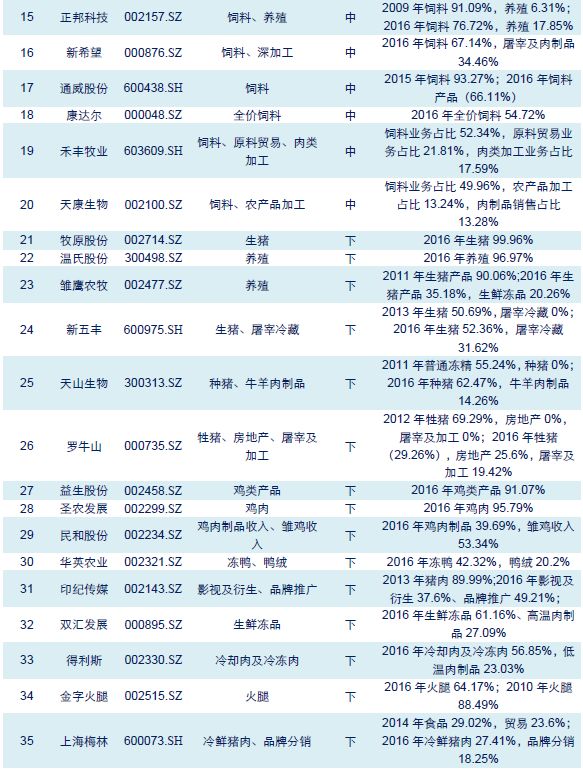 | 15 | 正邦科技 | 002157.SZ | 饲料、养殖 | 中 | 2009 年饲料 91.09%，养殖 6.31%；2016 年饲料 76.72%，养殖 17.85% |
|---|---|---|---|---|---|
| 16 | 新希望 | 000876.SZ | 饲料、深加工 | 中 | 2016 年饲料 67.14%，屠宰及肉制品 34.46% |
| 17 | 通威股份 | 600438.SH | 饲料 | 中 | 2015 年饲料 93.27%；2016 年饲料产品（66.11%） |
| 18 | 康达尔 | 000048.SZ | 全价饲料 | 中 | 2016 年全价饲料 54.72% |
| 19 | 禾丰牧业 | 603609.SH | 饲料、原料贸易、肉类加工 | 中 | 饲料业务占比 52.34%，原料贸易业务占比 21.81%，肉类加工业务占比 17.59% |
| 20 | 天康生物 | 002100.SZ | 饲料、农产品加工 | 中 | 饲料业务占比 49.96%，农产品加工占比 13.24%，肉制品销售占比 13.28% |
| 21 | 牧原股份 | 002714.SZ | 生猪 | 下 | 2016 年生猪 99.96% |
| 22 | 温氏股份 | 300498.SZ | 养殖 | 下 | 2016 年养殖 96.97% |
| 23 | 雏鹰农牧 | 002477.SZ | 养殖 | 下 | 2011 年生猪产品 90.06%;2016 年生猪产品 35.18%，生鲜冻品 20.26% |
| 24 | 新五丰 | 600975.SH | 生猪、屠宰冷藏 | 下 | 2013 年生猪 50.69%，屠宰冷藏 0%；2016 年生猪 52.36%，屠宰冷藏 31.62% |
| 25 | 天山生物 | 300313.SZ | 种猪、牛羊肉制品 | 下 | 2011 年普通冻精 55.24%，种猪 0%；2016 年种猪 62.47%，牛羊肉制品 14.26% |
| 26 | 罗牛山 | 000735.SZ | 牲猪、房地产、屠宰及加工 | 下 | 2012 年牲猪 69.29%，房地产 0%，屠宰及加工 0%；2016 年牲猪（29.26%），房地产 25.6%，屠宰及加工 19.42% |
| 27 | 益生股份 | 002458.SZ | 鸡类产品 | 下 | 2016 年鸡类产品 91.07% |
| 28 | 圣农发展 | 002299.SZ | 鸡肉 | 下 | 2016 年鸡肉 95.79% |
| 29 | 民和股份 | 002234.SZ | 鸡肉制品收入、雏鸡收入 | 下 | 2016 年鸡肉制品 39.69%，雏鸡收入 53.34% |
| 30 | 华英农业 | 002321.SZ | 冻鸭、鸭绒 | 下 | 2016 年冻鸭 42.32%，鸭绒 20.2% |
| 31 | 印纪传媒 | 002143.SZ | 影视及衍生、品牌推广 | 下 | 2013 年猪肉 89.99%;2016 年影视及衍生 37.6%、品牌推广 49.21%； |
| 32 | 双汇发展 | 000895.SZ | 生鲜冻品 | 下 | 2016 年生鲜冻品 61.16%、高温肉制品 27.09% |
| 33 | 得利斯 | 002330.SZ | 冷却肉及冷冻肉 | 下 | 2016 年冷却肉及冷冻肉 56.85%，低温肉制品 23.03% |
| 34 | 金字火腿 | 002515.SZ | 火腿 | 下 | 2016 年火腿 64.17%；2010 年火腿 88.49% |
| 35 | 上海梅林 | 600073.SH | 冷鲜猪肉、品牌分销 | 下 | 2014 年食品 29.02%，贸易 23.6%；2016 年冷鲜猪肉 27.41%，品牌分销 18.25% |